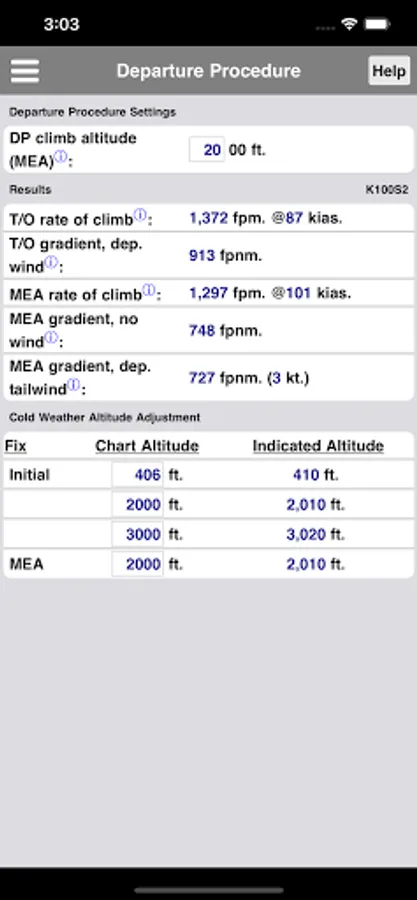 3:03

Departure Procedure

Help

Departure Procedure Settings

DP climb altitude (MEA)ⓘ: 20 00 ft.

Results K100S2

T/O rate of climbⓘ: 1,372 fpm. @87 kias.

T/O gradient, dep. windⓘ: 913 fpnm.

MEA rate of climbⓘ: 1,297 fpm. @101 kias.

MEA gradient, no windⓘ: 748 fpnm.

MEA gradient, dep. tailwindⓘ: 727 fpnm. (3 kt.)

Cold Weather Altitude Adjustment

| Fix | Chart Altitude | Indicated Altitude |
|---|---|---|
| Initial | 406 ft. | 410 ft. |
| | 2000 ft. | 2,010 ft. |
| | 3000 ft. | 3,020 ft. |
| MEA | 2000 ft. | 2,010 ft. |